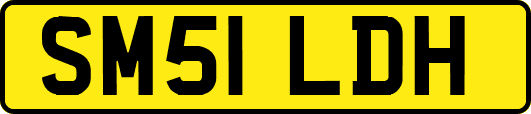 SM51 LDH